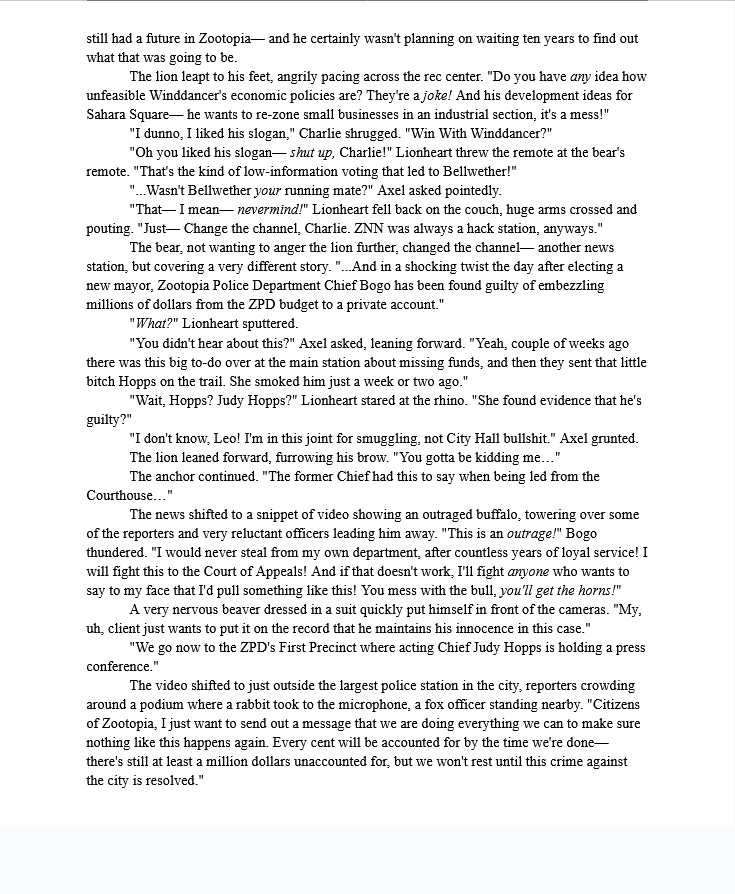 still had a future in Zootopia— and he certainly wasn't planning on waiting ten years to find out what that was going to be.

The lion leapt to his feet, angrily pacing across the rec center. "Do you have any idea how unfeasible Winddancer's economic policies are? They're a joke! And his development ideas for Sahara Square— he wants to re-zone small businesses in an industrial section, it's a mess!"

"I dunno, I liked his slogan," Charlie shrugged. "Win With Winddancer?"

"Oh you liked his slogan— shut up, Charlie!" Lionheart threw the remote at the bear's remote. "That's the kind of low-information voting that led to Bellwether!"

"...Wasn't Bellwether your running mate?" Axel asked pointedly.

"That— I mean— nevermind!" Lionheart fell back on the couch, huge arms crossed and pouting. "Just— Change the channel, Charlie. ZNN was always a hack station, anyways."

The bear, not wanting to anger the lion further, changed the channel— another news station, but covering a very different story. "...And in a shocking twist the day after electing a new mayor, Zootopia Police Department Chief Bogo has been found guilty of embezzling millions of dollars from the ZPD budget to a private account."

"What?" Lionheart sputtered.

"You didn't hear about this?" Axel asked, leaning forward. "Yeah, couple of weeks ago there was this big to-do over at the main station about missing funds, and then they sent that little bitch Hopps on the trail. She smoked him just a week or two ago."

"Wait, Hopps? Judy Hopps?" Lionheart stared at the rhino. "She found evidence that he's guilty?"

"I don't know, Leo! I'm in this joint for smuggling, not City Hall bullshit." Axel grunted.

The lion leaned forward, furrowing his brow. "You gotta be kidding me…"

The anchor continued. "The former Chief had this to say when being led from the Courthouse…"

The news shifted to a snippet of video showing an outraged buffalo, towering over some of the reporters and very reluctant officers leading him away. "This is an outrage!" Bogo thundered. "I would never steal from my own department, after countless years of loyal service! I will fight this to the Court of Appeals! And if that doesn't work, I'll fight anyone who wants to say to my face that I'd pull something like this! You mess with the bull, you'll get the horns!"

A very nervous beaver dressed in a suit quickly put himself in front of the cameras. "My, uh, client just wants to put it on the record that he maintains his innocence in this case."

"We go now to the ZPD's First Precinct where acting Chief Judy Hopps is holding a press conference."

The video shifted to just outside the largest police station in the city, reporters crowding around a podium where a rabbit took to the microphone, a fox officer standing nearby. "Citizens of Zootopia, I just want to send out a message that we are doing everything we can to make sure nothing like this happens again. Every cent will be accounted for by the time we're done— there's still at least a million dollars unaccounted for, but we won't rest until this crime against the city is resolved."